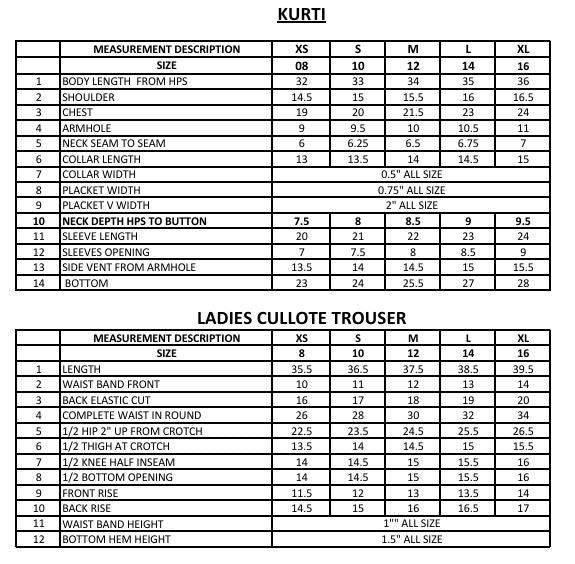 KURTI

| | MEASUREMENT DESCRIPTION | XS | S | M | L | XL |
|---|---|---|---|---|---|---|
| | SIZE | 08 | 10 | 12 | 14 | 16 |
| 1 | BODY LENGTH FROM HPS | 32 | 33 | 34 | 35 | 36 |
| 2 | SHOULDER | 14.5 | 15 | 15.5 | 16 | 16.5 |
| 3 | CHEST | 19 | 20 | 21.5 | 23 | 24 |
| 4 | ARMHOLE | 9 | 9.5 | 10 | 10.5 | 11 |
| 5 | NECK SEAM TO SEAM | 6 | 6.25 | 6.5 | 6.75 | 7 |
| 6 | COLLAR LENGTH | 13 | 13.5 | 14 | 14.5 | 15 |
| 7 | COLLAR WIDTH | 0.5" ALL SIZE | | | | |
| 8 | PLACKET WIDTH | 0.75" ALL SIZE | | | | |
| 9 | PLACKET V WIDTH | 2" ALL SIZE | | | | |
| 10 | NECK DEPTH HPS TO BUTTON | 7.5 | 8 | 8.5 | 9 | 9.5 |
| 11 | SLEEVE LENGTH | 20 | 21 | 22 | 23 | 24 |
| 12 | SLEEVES OPENING | 7 | 7.5 | 8 | 8.5 | 9 |
| 13 | SIDE VENT FROM ARMHOLE | 13.5 | 14 | 14.5 | 15 | 15.5 |
| 14 | BOTTOM | 23 | 24 | 25.5 | 27 | 28 |

LADIES CULLOTE TROUSER

| | MEASUREMENT DESCRIPTION | XS | S | M | L | XL |
|---|---|---|---|---|---|---|
| | SIZE | 8 | 10 | 12 | 14 | 16 |
| 1 | LENGTH | 35.5 | 36.5 | 37.5 | 38.5 | 39.5 |
| 2 | WAIST BAND FRONT | 10 | 11 | 12 | 13 | 14 |
| 3 | BACK ELASTIC CUT | 16 | 17 | 18 | 19 | 20 |
| 4 | COMPLETE WAIST IN ROUND | 26 | 28 | 30 | 32 | 34 |
| 5 | 1/2 HIP 2" UP FROM CROTCH | 22.5 | 23.5 | 24.5 | 25.5 | 26.5 |
| 6 | 1/2 THIGH AT CROTCH | 13.5 | 14 | 14.5 | 15 | 15.5 |
| 7 | 1/2 KNEE HALF INSEAM | 14 | 14.5 | 15 | 15.5 | 16 |
| 8 | 1/2 BOTTOM OPENING | 14 | 14.5 | 15 | 15.5 | 16 |
| 9 | FRONT RISE | 11.5 | 12 | 13 | 13.5 | 14 |
| 10 | BACK RISE | 14.5 | 15 | 16 | 16.5 | 17 |
| 11 | WAIST BAND HEIGHT | 1"" ALL SIZE | | | | |
| 12 | BOTTOM HEM HEIGHT | 1.5" ALL SIZE | | | | |